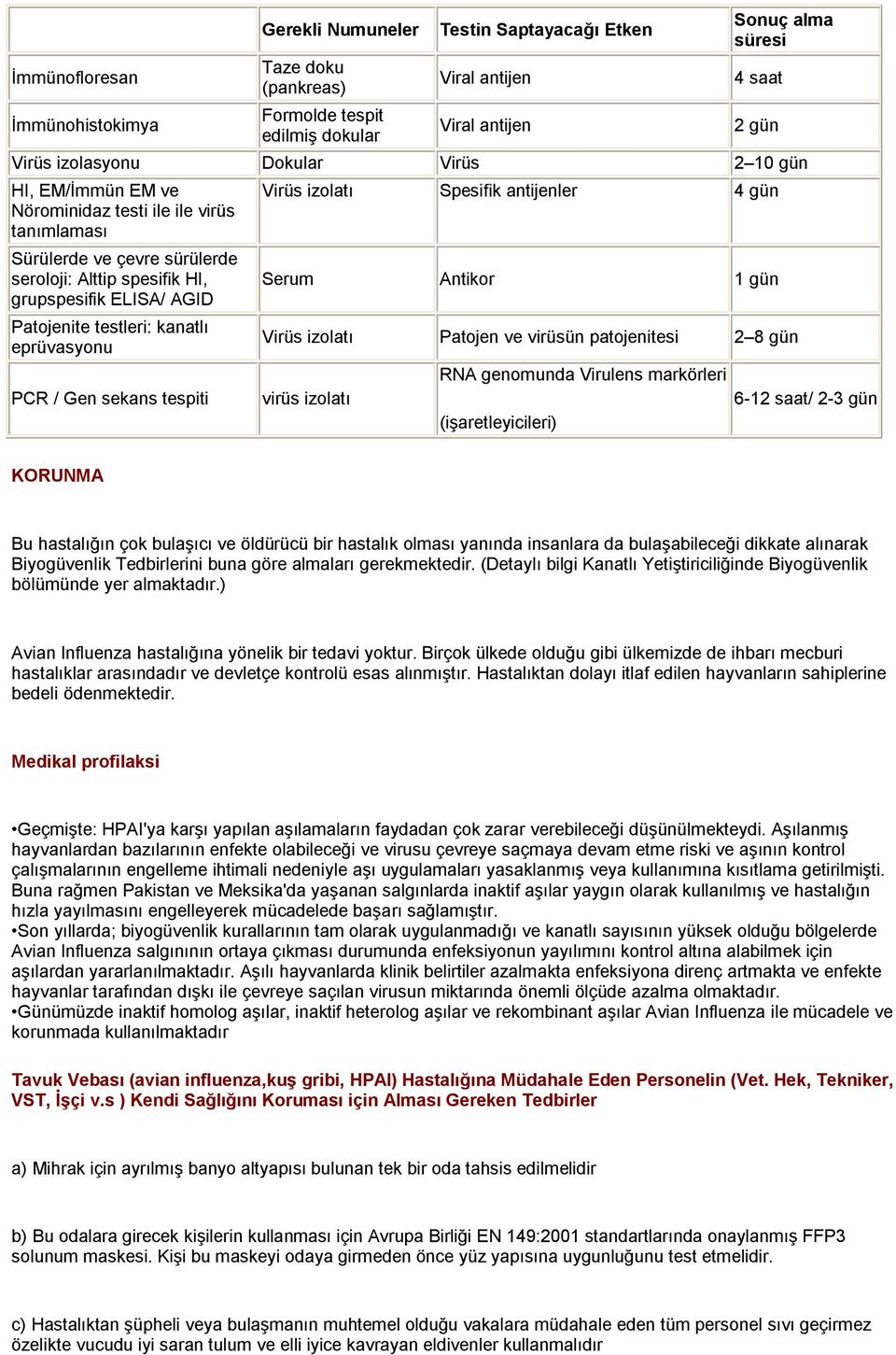 |  | Gerekli Numuneler | Testin Saptayacağı Etken | Sonuç alma süresi |
|---|---|---|---|
| İmmünofloresan | Taze doku (pankreas) | Viral antijen | 4 saat |
| İmmünohistokimya | Formolde tespit edilmiş dokular | Viral antijen | 2 gün |
| Virüs izolasyonu | Dokular | Virüs | 2–10 gün |
| HI, EM/İmmün EM ve Nörominidaz testi ile ile virüs tanımlaması | Virüs izolatı | Spesifik antijenler | 4 gün |
| Sürülerde ve çevre sürülerde seroloji: Alttip spesifik HI, grupspesifik ELISA/ AGID | Serum | Antikor | 1 gün |
| Patojenite testleri: kanatlı eprüvasyonu | Virüs izolatı | Patojen ve virüsün patojenitesi | 2–8 gün |
| PCR / Gen sekans tespiti | virüs izolatı | RNA genomunda Virulens markörleri (işaretleyicileri) | 6-12 saat/ 2-3 gün |

KORUNMA

Bu hastalığın çok bulaşıcı ve öldürücü bir hastalık olması yanında insanlara da bulaşabileceği dikkate alınarak Biyogüvenlik Tedbirlerini buna göre almaları gerekmektedir. (Detaylı bilgi Kanatlı Yetiştiriciliğinde Biyogüvenlik bölümünde yer almaktadır.)

Avian Influenza hastalığına yönelik bir tedavi yoktur. Birçok ülkede olduğu gibi ülkemizde de ihbarı mecburi hastalıklar arasındadır ve devletçe kontrolü esas alınmıştır. Hastalıktan dolayı itlaf edilen hayvanların sahiplerine bedeli ödenmektedir.

Medikal profilaksi

•Geçmişte: HPAI'ya karşı yapılan aşılamaların faydadan çok zarar verebileceği düşünülmekteydi. Aşılanmış hayvanlardan bazılarının enfekte olabileceği ve virusu çevreye saçmaya devam etme riski ve aşının kontrol çalışmalarının engelleme ihtimali nedeniyle aşı uygulamaları yasaklanmış veya kullanımına kısıtlama getirilmişti. Buna rağmen Pakistan ve Meksika'da yaşanan salgınlarda inaktif aşılar yaygın olarak kullanılmış ve hastalığın hızla yayılmasını engelleyerek mücadelede başarı sağlamıştır.
•Son yıllarda; biyogüvenlik kurallarının tam olarak uygulanmadığı ve kanatlı sayısının yüksek olduğu bölgelerde Avian Influenza salgınının ortaya çıkması durumunda enfeksiyonun yayılımını kontrol altına alabilmek için aşılardan yararlanılmaktadır. Aşılı hayvanlarda klinik belirtiler azalmakta enfeksiyona direnç artmakta ve enfekte hayvanlar tarafından dışkı ile çevreye saçılan virusun miktarında önemli ölçüde azalma olmaktadır.
•Günümüzde inaktif homolog aşılar, inaktif heterolog aşılar ve rekombinant aşılar Avian Influenza ile mücadele ve korunmada kullanılmaktadır

Tavuk Vebası (avian influenza,kuş gribi, HPAI) Hastalığına Müdahale Eden Personelin (Vet. Hek, Tekniker, VST, İşçi v.s ) Kendi Sağlığını Koruması için Alması Gereken Tedbirler

a) Mihrak için ayrılmış banyo altyapısı bulunan tek bir oda tahsis edilmelidir

b) Bu odalara girecek kişilerin kullanması için Avrupa Birliği EN 149:2001 standartlarında onaylanmış FFP3 solunum maskesi. Kişi bu maskeyi odaya girmeden önce yüz yapısına uygunluğunu test etmelidir.

c) Hastalıktan şüpheli veya bulaşmanın muhtemel olduğu vakalara müdahale eden tüm personel sıvı geçirmez özelikte vucudu iyi saran tulum ve elli iyice kavrayan eldivenler kullanmalıdır